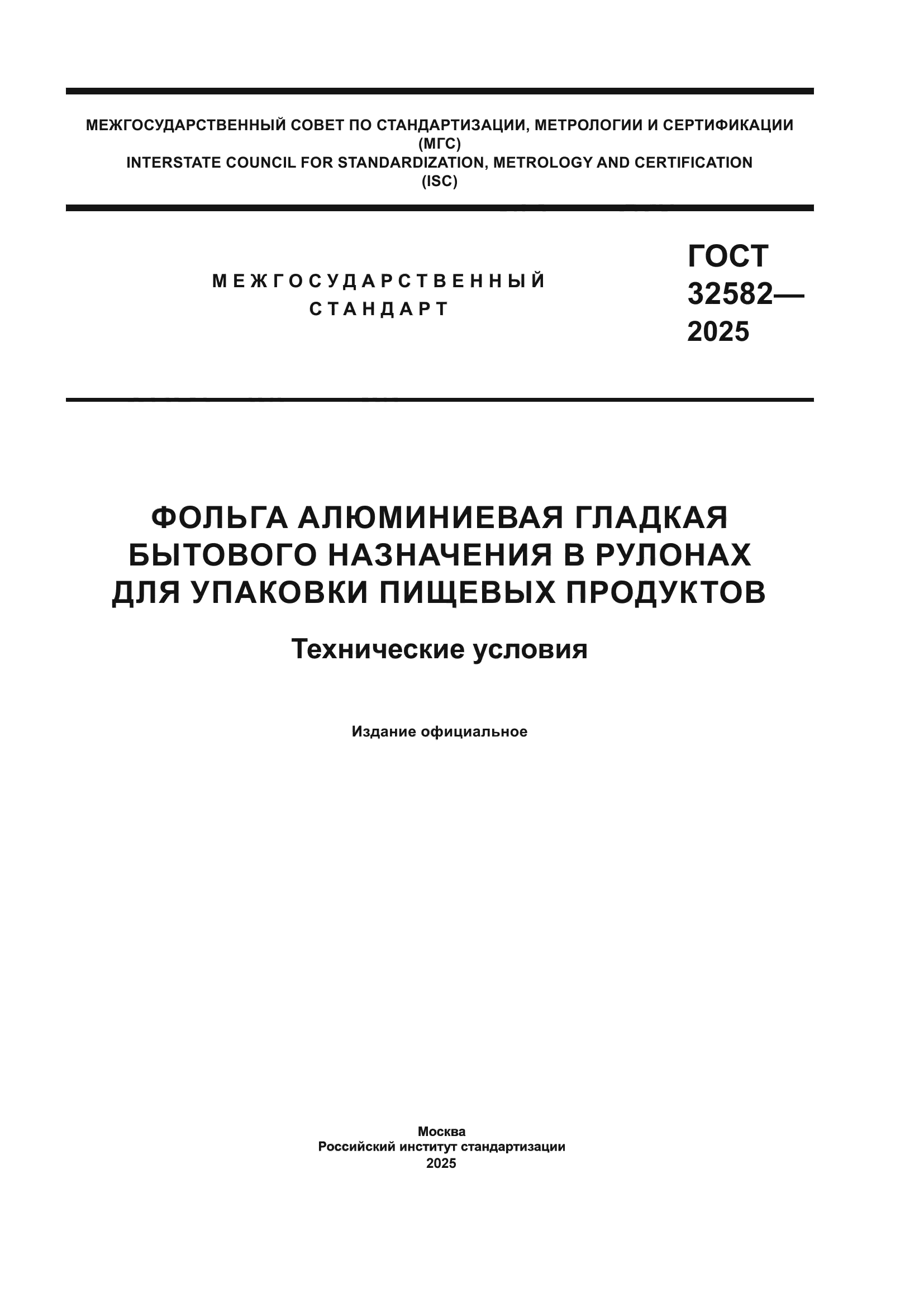 МЕЖГОСУДАРСТВЕННЫЙ СОВЕТ ПО СТАНДАРТИЗАЦИИ, МЕТРОЛОГИИ И СЕРТИФИКАЦИИ
(МГС)
INTERSTATE COUNCIL FOR STANDARDIZATION, METROLOGY AND CERTIFICATION
(ISC)

МЕЖГОСУДАРСТВЕННЫЙ
СТАНДАРТ

ГОСТ
32582—
2025

ФОЛЬГА АЛЮМИНИЕВАЯ ГЛАДКАЯ БЫТОВОГО НАЗНАЧЕНИЯ В РУЛОНАХ ДЛЯ УПАКОВКИ ПИЩЕВЫХ ПРОДУКТОВ

Технические условия

Издание официальное

Москва
Российский институт стандартизации
2025